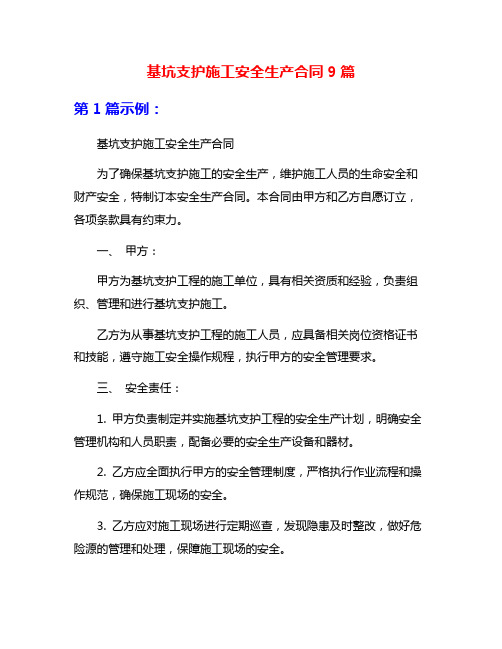 基坑支护施工安全生产合同 9 篇

第 1 篇示例：

基坑支护施工安全生产合同

为了确保基坑支护施工的安全生产，维护施工人员的生命安全和财产安全，特制订本安全生产合同。本合同由甲方和乙方自愿订立，各项条款具有约束力。

一、 甲方：

甲方为基坑支护工程的施工单位，具有相关资质和经验，负责组织、管理和进行基坑支护施工。

乙方为从事基坑支护工程的施工人员，应具备相关岗位资格证书和技能，遵守施工安全操作规程，执行甲方的安全管理要求。

三、 安全责任：

1. 甲方负责制定并实施基坑支护工程的安全生产计划，明确安全管理机构和人员职责，配备必要的安全生产设备和器材。

2. 乙方应全面执行甲方的安全管理制度，严格执行作业流程和操作规范，确保施工现场的安全。

3. 乙方应对施工现场进行定期巡查，发现隐患及时整改，做好危险源的管理和处理，保障施工现场的安全。